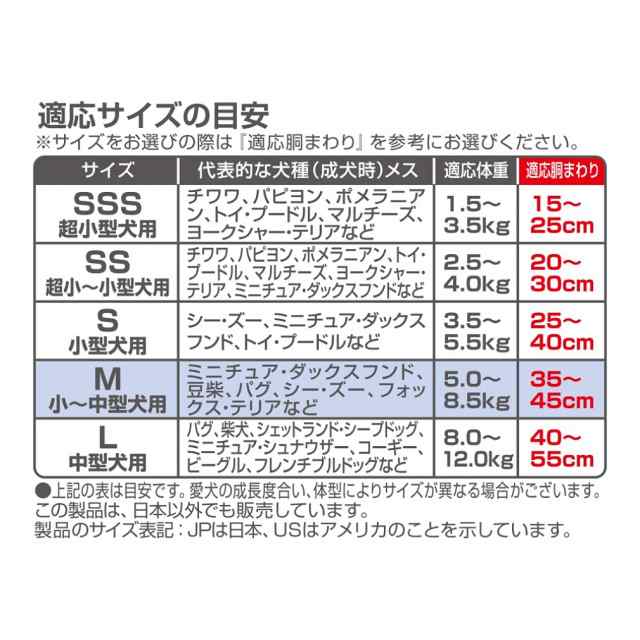 適応サイズの目安

※サイズをお選びの際は『適応胴まわり』を参考にお選びください。

| サイズ | 代表的な犬種（成犬時）メス | 適応体重 | 適応胴まわり |
|---|---|---|---|
| SSS 超小型犬用 | チワワ、パピヨン、ポメラニアン、トイ・プードル、マルチーズ、ヨークシャー・テリアなど | 1.5～3.5kg | 15～25cm |
| SS 超小～小型犬用 | チワワ、パピヨン、ポメラニアン、トイ・プードル、マルチーズ、ヨークシャー・テリア、ミニチュア・ダックスフンドなど | 2.5～4.0kg | 20～30cm |
| S 小型犬用 | シー・ズー、ミニチュア・ダックスフンド、トイ・プードルなど | 3.5～5.5kg | 25～40cm |
| M 小～中型犬用 | ミニチュア・ダックスフンド、豆柴、パグ、シー・ズー、フォックス・テリアなど | 5.0～8.5kg | 35～45cm |
| L 中型犬用 | パグ、柴犬、シェットランド・シープドッグ、ミニチュア・シュナウザー、コーギー、ビーグル、フレンチブルドッグなど | 8.0～12.0kg | 40～55cm |

●上記の表は目安です。愛犬の成長度合い、体型によりサイズが異なる場合がございます。
この製品は、日本以外でも販売しています。
製品のサイズ表記：JPは日本、USはアメリカのことを示しています。